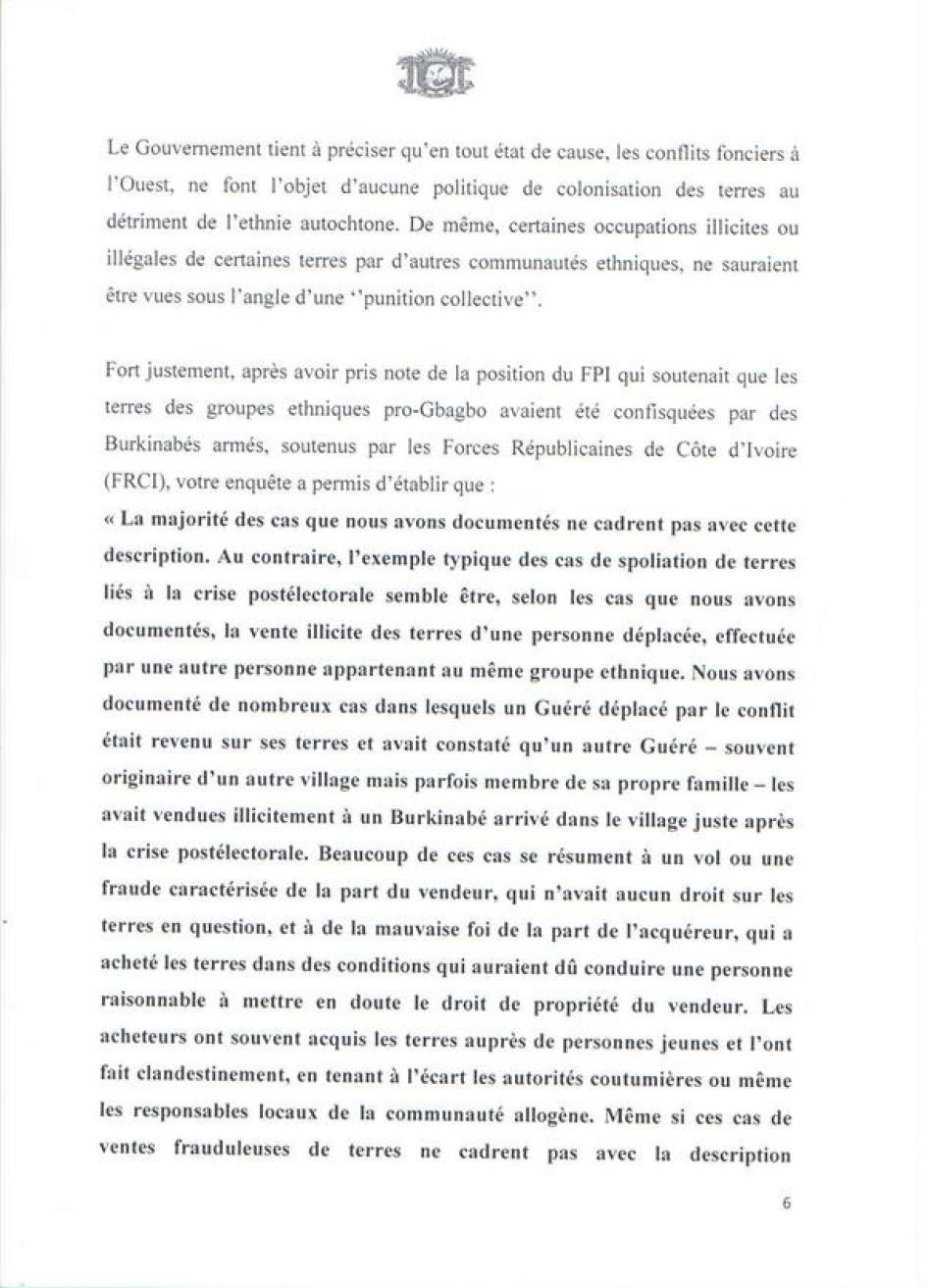 Le Gouvernement tient à préciser qu'en tout état de cause, les conflits fonciers à l'Ouest, ne font l'objet d'aucune politique de colonisation des terres au détriment de l'ethnie autochtone. De même, certaines occupations illicites ou illégales de certaines terres par d'autres communautés ethniques, ne sauraient être vues sous l'angle d'une ''punition collective''.

Fort justement, après avoir pris note de la position du FPI qui soutenait que les terres des groupes ethniques pro-Gbagbo avaient été confisquées par des Burkinabés armés, soutenus par les Forces Républicaines de Côte d'Ivoire (FRCI), votre enquête a permis d'établir que :

« La majorité des cas que nous avons documentés ne cadrent pas avec cette description. Au contraire, l'exemple typique des cas de spoliation de terres liés à la crise postélectorale semble être, selon les cas que nous avons documentés, la vente illicite des terres d'une personne déplacée, effectuée par une autre personne appartenant au même groupe ethnique. Nous avons documenté de nombreux cas dans lesquels un Guéré déplacé par le conflit était revenu sur ses terres et avait constaté qu'un autre Guéré – souvent originaire d'un autre village mais parfois membre de sa propre famille – les avait vendues illicitement à un Burkinabé arrivé dans le village juste après la crise postélectorale. Beaucoup de ces cas se résument à un vol ou une fraude caractérisée de la part du vendeur, qui n'avait aucun droit sur les terres en question, et à de la mauvaise foi de la part de l'acquéreur, qui a acheté les terres dans des conditions qui auraient dû conduire une personne raisonnable à mettre en doute le droit de propriété du vendeur. Les acheteurs ont souvent acquis les terres auprès de personnes jeunes et l'ont fait clandestinement, en tenant à l'écart les autorités coutumières ou même les responsables locaux de la communauté allogène. Même si ces cas de ventes frauduleuses de terres ne cadrent pas avec la description

6